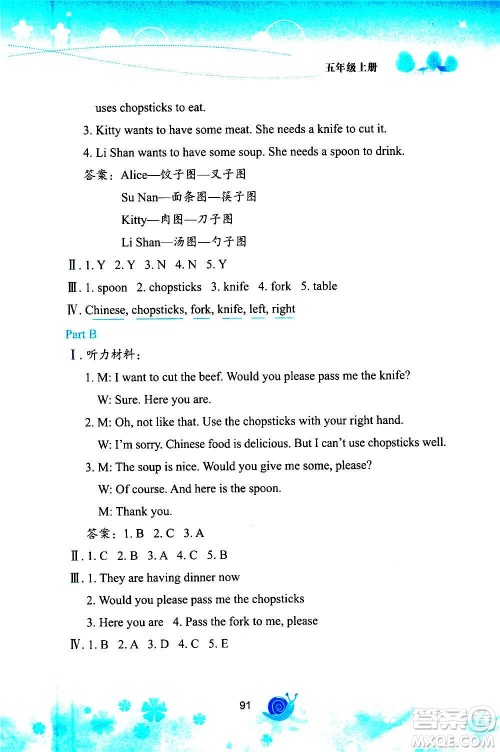 五年级上册

uses chopsticks to eat.

3. Kitty wants to have some meat. She needs a knife to cut it.

4. Li Shan wants to have some soup. She needs a spoon to drink.

答案：Alice—饺子图—叉子图

Su Nan—面条图—筷子图

Kitty—肉图—刀子图

Li Shan—汤图—勺子图

Ⅱ. 1. Y 2. Y 3. N 4. N 5. Y

Ⅲ. 1. spoon 2. chopsticks 3. knife 4. fork 5. table

Ⅳ. Chinese, chopsticks, fork, knife, left, right

Part B

Ⅰ. 听力材料：

1. M: I want to cut the beef. Would you please pass me the knife?

W: Sure. Here you are.

2. M: Oh, not like that. Use the chopsticks with your right hand.

W: I'm sorry. Chinese food is delicious. But I can't use chopsticks well.

3. M: The soup is nice. Would you give me some, please?

W: Of course. And here is the spoon.

M: Thank you.

答案：1. B 2. C 3. A

Ⅱ. 1. C 2. B 3. A 4. C 5. B

Ⅲ. 1. They are having dinner now

2. Would you please pass me the chopsticks

3. Here you are 4. Pass the fork to me, please

Ⅳ. 1. B 2. A 3. D 4. C 5. E

91

答案圈
MXQE.COM